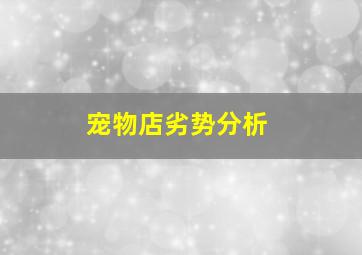 宠物店劣势分析